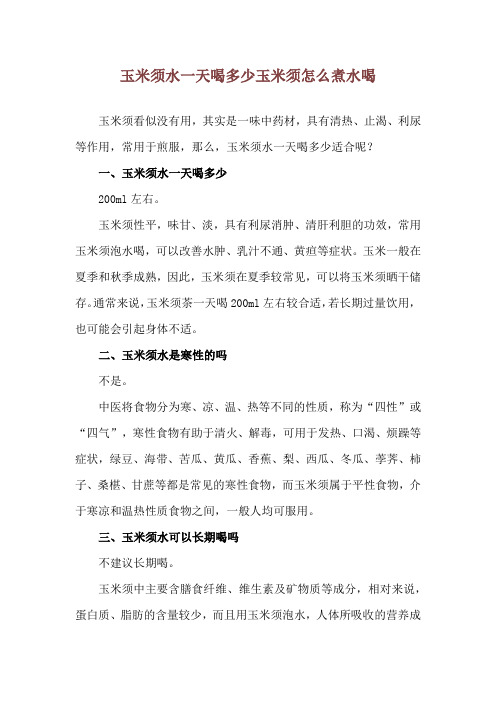 玉米须水一天喝多少玉米须怎么煮水喝

玉米须看似没有用，其实是一味中药材，具有清热、止渴、利尿等作用，常用于煎服，那么，玉米须水一天喝多少适合呢？

一、玉米须水一天喝多少

200ml 左右。

玉米须性平，味甘、淡，具有利尿消肿、清肝利胆的功效，常用玉米须泡水喝，可以改善水肿、乳汁不通、黄疸等症状。玉米一般在夏季和秋季成熟，因此，玉米须在夏季较常见，可以将玉米须晒干储存。通常来说，玉米须茶一天喝 200ml 左右较合适，若长期过量饮用，也可能会引起身体不适。

二、玉米须水是寒性的吗

不是。

中医将食物分为寒、凉、温、热等不同的性质，称为“四性”或“四气”，寒性食物有助于清火、解毒，可用于发热、口渴、烦躁等症状，绿豆、海带、苦瓜、黄瓜、香蕉、梨、西瓜、冬瓜、荸荠、柿子、桑椹、甘蔗等都是常见的寒性食物，而玉米须属于平性食物，介于寒凉和温热性质食物之间，一般人均可服用。

三、玉米须水可以长期喝吗

不建议长期喝。

玉米须中主要含膳食纤维、维生素及矿物质等成分，相对来说，蛋白质、脂肪的含量较少，而且用玉米须泡水，人体所吸收的营养成